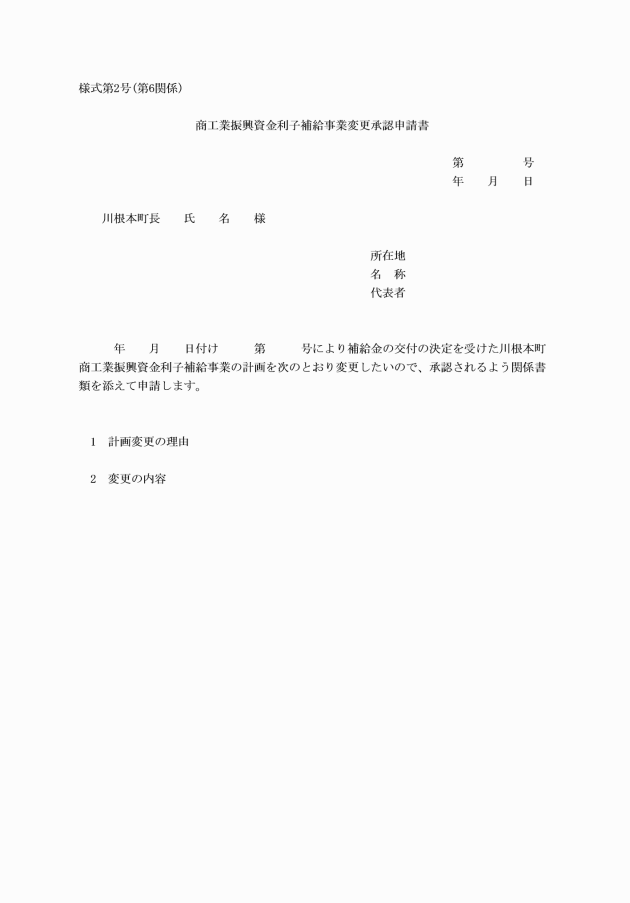 様式第2号(第6関係)

商工業振興資金利子補給事業変更承認申請書

第　　　　号
年　　月　　日

川根本町長　　氏　　名　　様

所在地
名　称
代表者

年　　月　　日付け　　　第　　　号により補給金の交付の決定を受けた川根本町商工業振興資金利子補給事業の計画を次のとおり変更したいので、承認されるよう関係書類を添えて申請します。

1　計画変更の理由

2　変更の内容